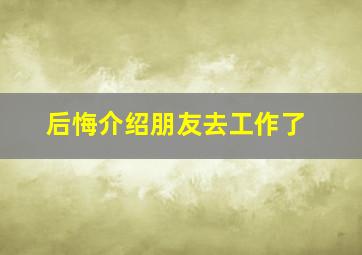 后悔介绍朋友去工作了